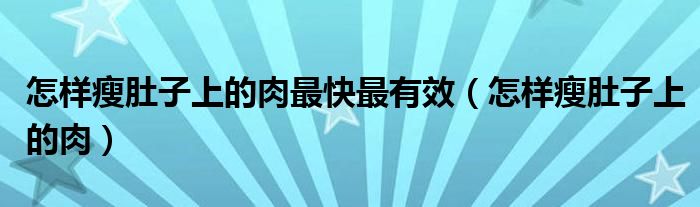 怎样瘦肚子上的肉最快最有效（怎样瘦肚子上的肉）